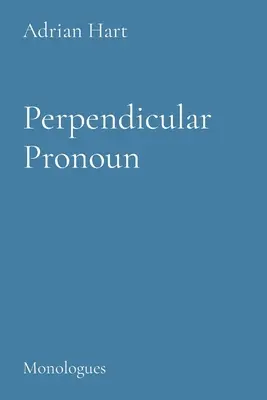 Adrian Hart

Perpendicular Pronoun

Monologues